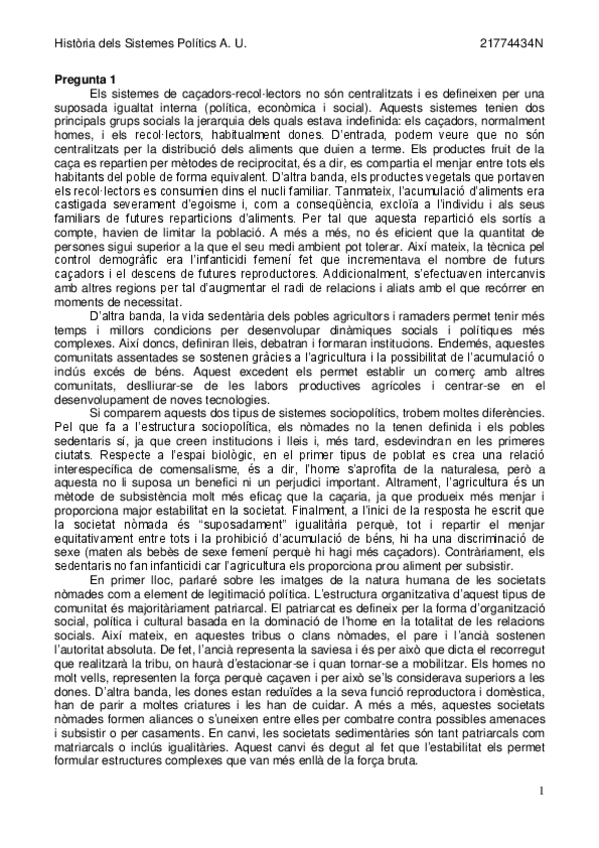 Història dels Sistemes Polítics A. U. 21774434N

**Pregunta 1**

Els sistemes de caçadors-recol·lectors no són centralitzats i es defineixen per una suposada igualtat interna (política, econòmica i social). Aquests sistemes tenien dos principals grups socials la jerarquia dels quals estava indefinida: els caçadors, normalment homes, i els recol·lectors, habitualment dones. D'entrada, podem veure que no són centralitzats per la distribució dels aliments que duien a terme. Els productes fruit de la caça es repartien per mètodes de reciprocitat, és a dir, es compartia el menjar entre tots els habitants del poble de forma equivalent. D'altra banda, els productes vegetals que portaven els recol·lectors es consumien dins el nucli familiar. Tanmateix, l'acumulació d'aliments era castigada severament d'egoisme i, com a conseqüència, excloïa a l'individu i als seus familiars de futures reparticions d'aliments. Per tal que aquesta repartició els sortís a compte, havien de limitar la població. A més a més, no és eficient que la quantitat de persones sigui superior a la que el seu medi ambient pot tolerar. Així mateix, la tècnica pel control demogràfic era l'infanticidi femení fet que incrementava el nombre de futurs caçadors i el descens de futures reproductores. Addicionalment, s'efectuaven intercanvis amb altres regions per tal d'augmentar el radi de relacions i aliats amb el que recórrer en moments de necessitat.

D'altra banda, la vida sedentària dels pobles agricultors i ramaders permet tenir més temps i millors condicions per desenvolupar dinàmiques socials i polítiques més complexes. Així doncs, definiran lleis, debatran i formaran institucions. Endemés, aquestes comunitats assentades se sostenen gràcies a l'agricultura i la possibilitat de l'acumulació o inclús excés de béns. Aquest excedent els permet establir un comerç amb altres comunitats, deslliurar-se de les labors productives agrícoles i centrar-se en el desenvolupament de noves tecnologies.

Si comparem aquests dos tipus de sistemes sociopolítics, trobem moltes diferències. Pel que fa a l'estructura sociopolítica, els nòmades no la tenen definida i els pobles sedentaris sí, ja que creen institucions i lleis i, més tard, esdevindran en les primeres ciutats. Respecte a l'espai biològic, en el primer tipus de poblat es crea una relació interespecífica de comensalisme, és a dir, l'home s'aprofita de la naturalesa, però a aquesta no li suposa un benefici ni un perjudici important. Altrament, l'agricultura és un mètode de subsistència molt més eficaç que la caçaria, ja que produeix més menjar i proporciona major estabilitat en la societat. Finalment, a l'inici de la resposta he escrit que la societat nòmada és "suposadament" igualitària perquè, tot i repartir el menjar equitativament entre tots i la prohibició d'acumulació de béns, hi ha una discriminació de sexe (maten als bebès de sexe femení perquè hi hagi més caçadors). Contràriament, els sedentaris no fan infanticidi car l'agricultura els proporciona prou aliment per subsistir.

En primer lloc, parlaré sobre les imatges de la natura humana de les societats nòmades com a element de legitimació política. L'estructura organitzativa d'aquest tipus de comunitat és majoritàriament patriarcal. El patriarcat es defineix per la forma d'organització social, política i cultural basada en la dominació de l'home en la totalitat de les relacions socials. Així mateix, en aquestes tribus o clans nòmades, el pare i l'ancià sostenen l'autoritat absoluta. De fet, l'ancià representa la saviesa i és per això que dicta el recorregut que realitzarà la tribu, on haurà d'estacionar-se i quan tornar-se a mobilitzar. Els homes no molt vells, representen la força perquè caçaven i per això se'ls considerava superiors a les dones. D'altra banda, les dones estan reduïdes a la seva funció reproductora i domèstica, han de parir a moltes criatures i les han de cuidar. A més a més, aquestes societats nòmades formen aliances o s'uneixen entre elles per combatre contra possibles amenaces i subsistir o per casaments. En canvi, les societats sedimentàries són tant patriarcals com matriarcals o inclús igualitàries. Aquest canvi és degut al fet que l'estabilitat els permet formular estructures complexes que van més enllà de la força bruta.

1